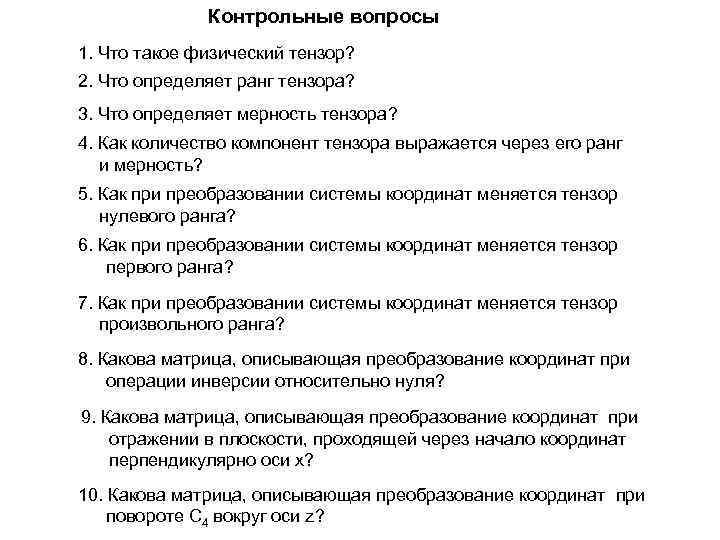 Контрольные вопросы

1. Что такое физический тензор?

2. Что определяет ранг тензора?

3. Что определяет мерность тензора?

4. Как количество компонент тензора выражается через его ранг и мерность?

5. Как при преобразовании системы координат меняется тензор нулевого ранга?

6. Как при преобразовании системы координат меняется тензор первого ранга?

7. Как при преобразовании системы координат меняется тензор произвольного ранга?

8. Какова матрица, описывающая преобразование координат при операции инверсии относительно нуля?

9. Какова матрица, описывающая преобразование координат при отражении в плоскости, проходящей через начало координат перпендикулярно оси x?

10. Какова матрица, описывающая преобразование координат при повороте $C_4$ вокруг оси z?